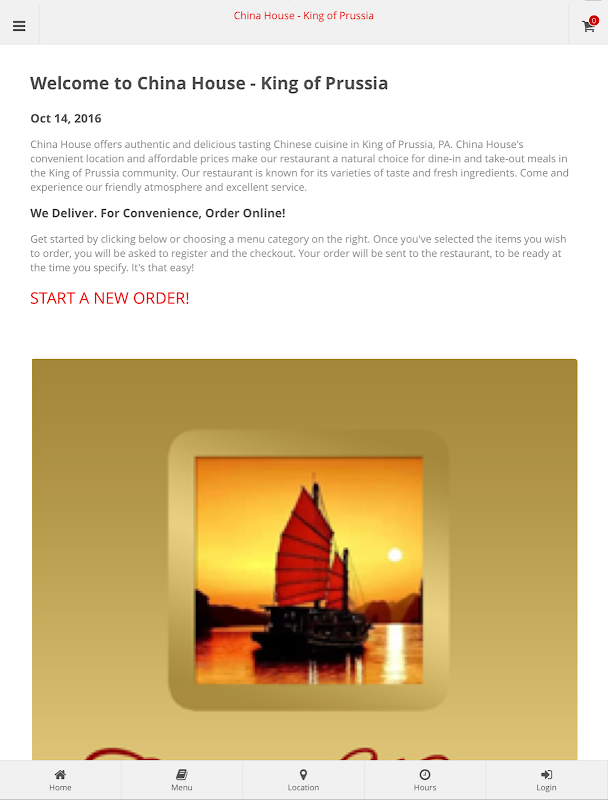 China House - King of Prussia

0

Welcome to China House - King of Prussia

Oct 14, 2016

China House offers authentic and delicious tasting Chinese cuisine in King of Prussia, PA. China House's convenient location and affordable prices make our restaurant a natural choice for dine-in and take-out meals in the King of Prussia community. Our restaurant is known for its varieties of taste and fresh ingredients. Come and experience our friendly atmosphere and excellent service.

We Deliver. For Convenience, Order Online!

Get started by clicking below or choosing a menu category on the right. Once you've selected the items you wish to order, you will be asked to register and the checkout. Your order will be sent to the restaurant, to be ready at the time you specify. It's that easy!

START A NEW ORDER!

Home
Menu
Location
Hours
Login